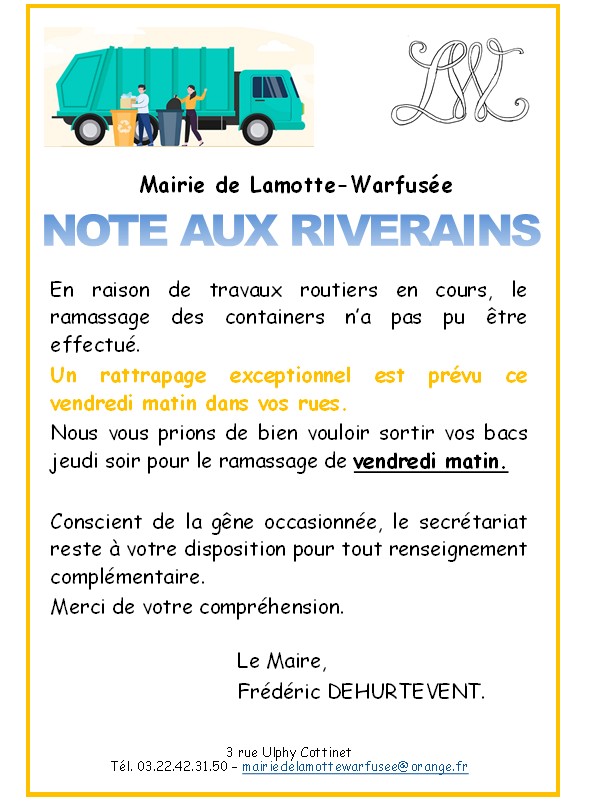 LW

Mairie de Lamotte-Warfusée

NOTE AUX RIVERAINS

En raison de travaux routiers en cours, le ramassage des containers n'a pas pu être effectué.

Un rattrapage exceptionnel est prévu ce vendredi matin dans vos rues.

Nous vous prions de bien vouloir sortir vos bacs jeudi soir pour le ramassage de vendredi matin.

Conscient de la gêne occasionnée, le secrétariat reste à votre disposition pour tout renseignement complémentaire.

Merci de votre compréhension.

Le Maire,
Frédéric DEHURTEVENT.

3 rue Ulphy Cottinet
Tél. 03.22.42.31.50 – mairiedelamottewarfusee@orange.fr